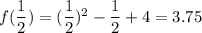 $f(\frac{1}{2}) = (\frac{1}{2})^2 - \frac{1}{2} + 4 = 3.75$